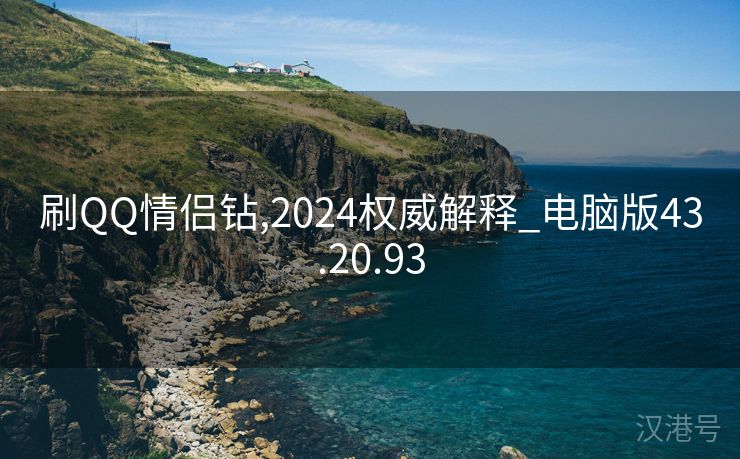 刷QQ情侣钻,2024权威解释_电脑版43.20.93

汉港号